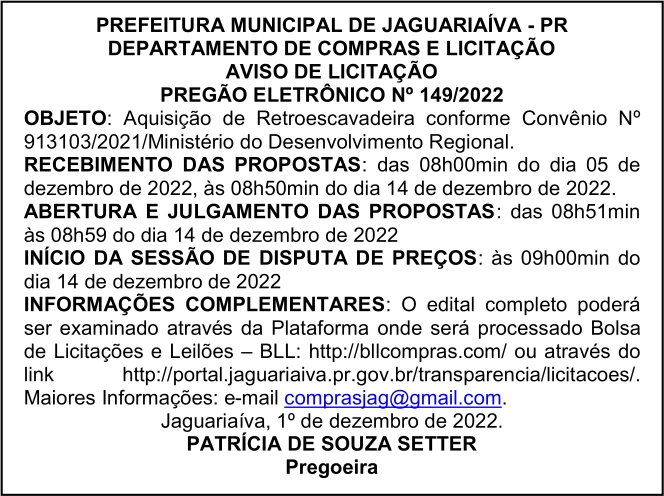 PREFEITURA MUNICIPAL DE JAGUARIAÍVA - PR
DEPARTAMENTO DE COMPRAS E LICITAÇÃO
AVISO DE LICITAÇÃO
PREGÃO ELETRÔNICO Nº 149/2022

OBJETO: Aquisição de Retroescavadeira conforme Convênio Nº 913103/2021/Ministério do Desenvolvimento Regional.

RECEBIMENTO DAS PROPOSTAS: das 08h00min do dia 05 de dezembro de 2022, às 08h50min do dia 14 de dezembro de 2022.

ABERTURA E JULGAMENTO DAS PROPOSTAS: das 08h51min às 08h59 do dia 14 de dezembro de 2022

INÍCIO DA SESSÃO DE DISPUTA DE PREÇOS: às 09h00min do dia 14 de dezembro de 2022

INFORMAÇÕES COMPLEMENTARES: O edital completo poderá ser examinado através da Plataforma onde será processado Bolsa de Licitações e Leilões – BLL: http://bllcompras.com/ ou através do link http://portal.jaguariaiva.pr.gov.br/transparencia/licitacoes/. Maiores Informações: e-mail comprasjag@gmail.com.

Jaguariaíva, 1º de dezembro de 2022.
PATRÍCIA DE SOUZA SETTER
Pregoeira